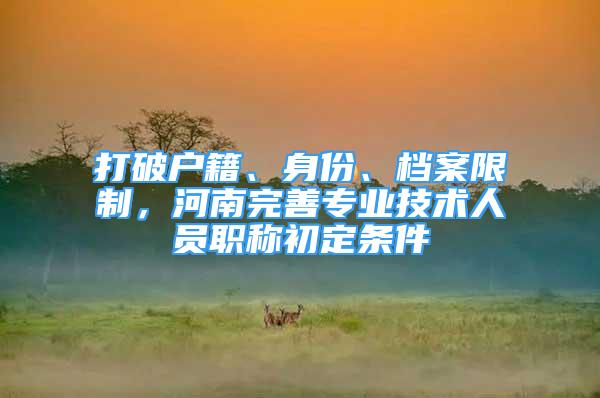 打破户籍、身份、档案限制，河南完善专业技术人员职称初定条件